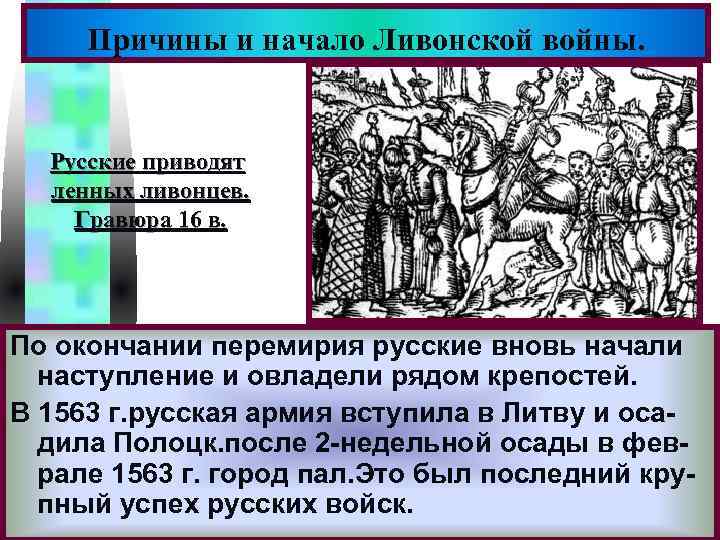 Причины и начало Ливонской войны.

Русские приводят ленных ливонцев. Гравюра 16 в.

По окончании перемирия русские вновь начали наступление и овладели рядом крепостей.

В 1563 г.русская армия вступила в Литву и осадила Полоцк.после 2-недельной осады в феврале 1563 г. город пал.Это был последний крупный успех русских войск.